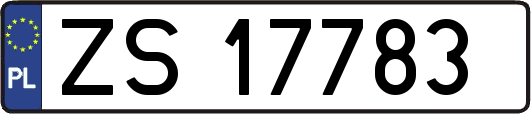 PL
ZS 17783